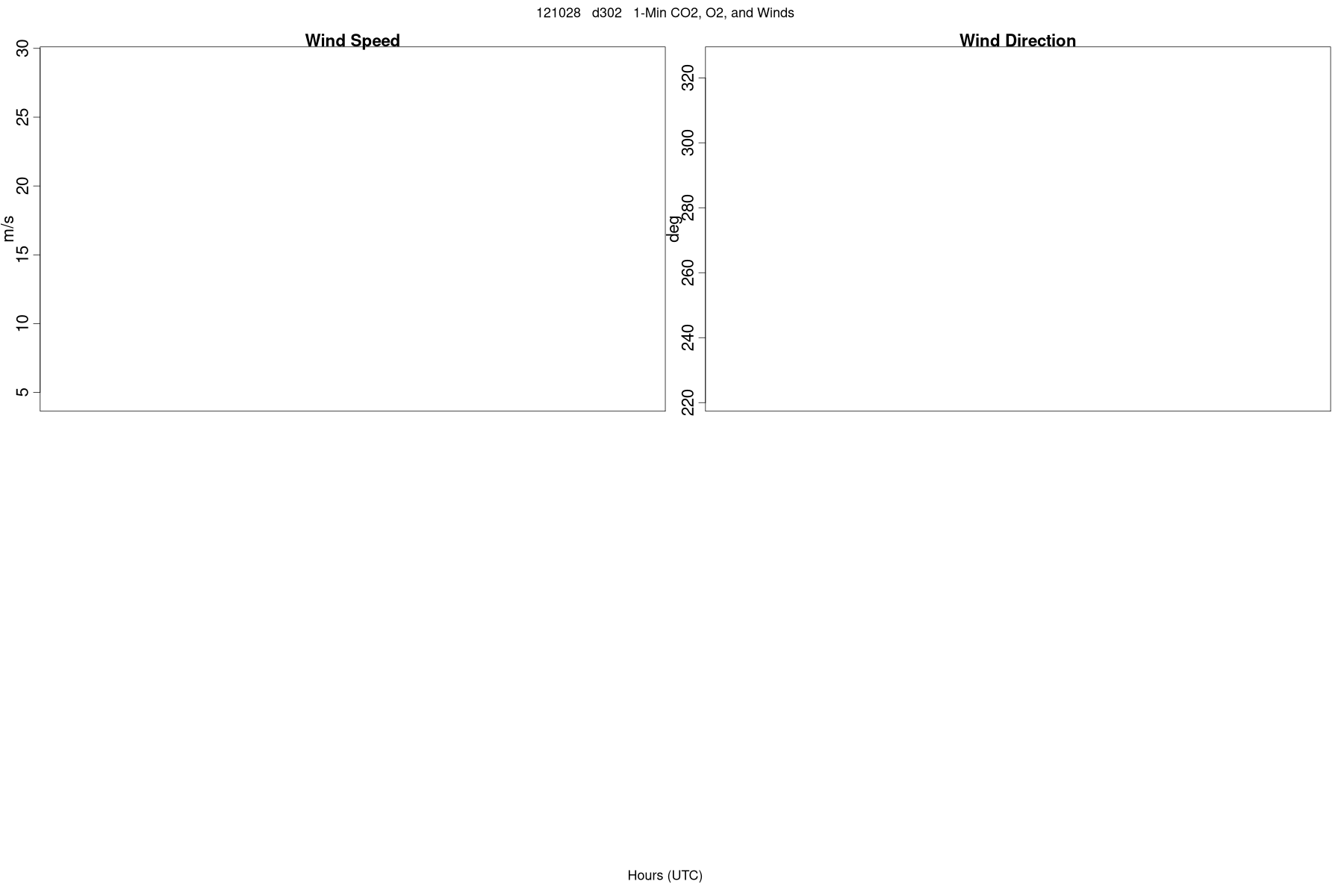 121028 d302 1-Min CO2, O2, and Winds

Wind Speed

m/s

30
25
20
15
10
5

Wind Direction

deg

320
300
280
260
240
220

Hours (UTC)